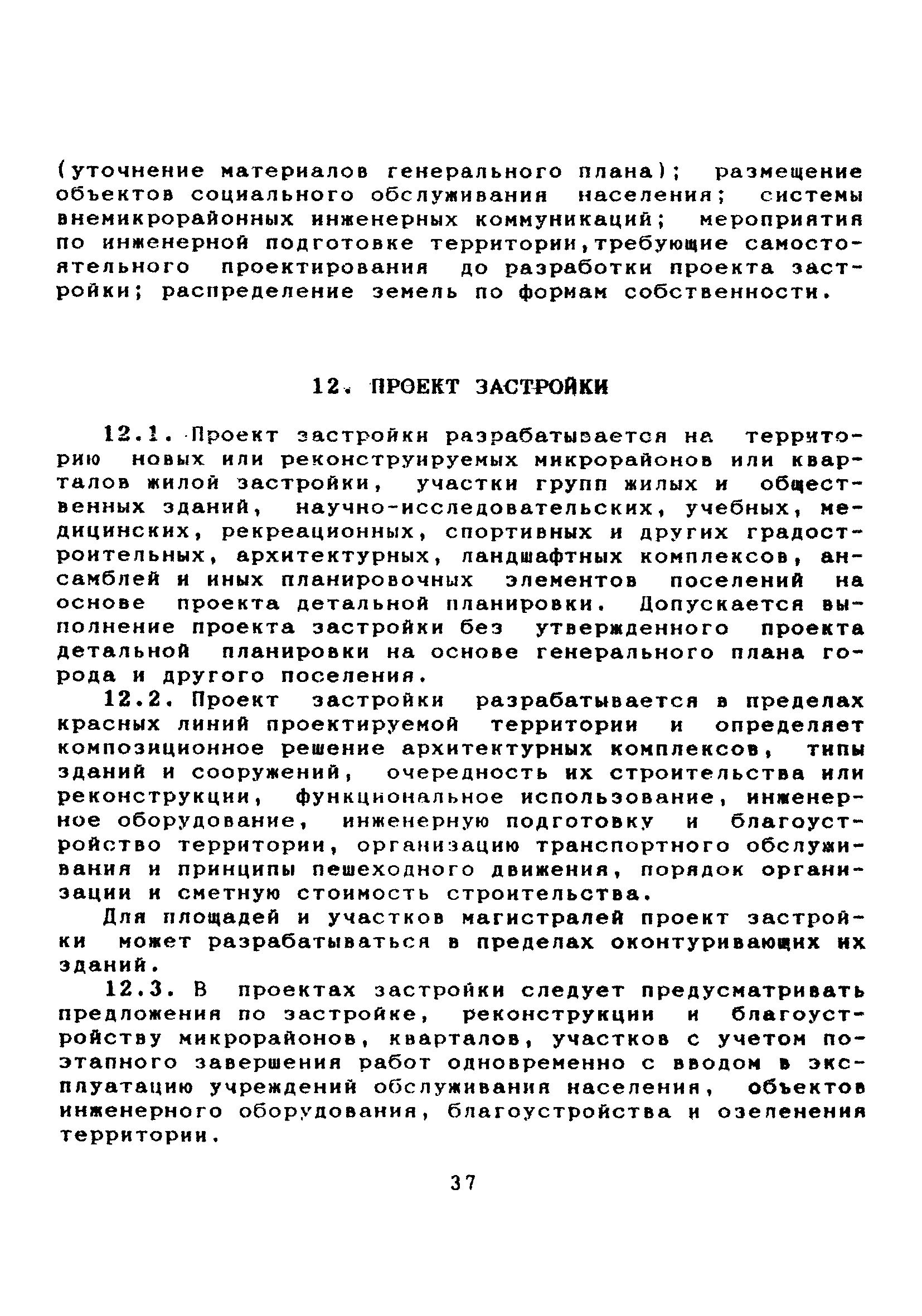 (уточнение материалов генерального плана); размещение объектов социального обслуживания населения; системы внемикрорайонных инженерных коммуникаций; мероприятия по инженерной подготовке территории,требующие самостоятельного проектирования до разработки проекта застройки; распределение земель по формам собственности.

12. ПРОЕКТ ЗАСТРОЙКИ

12.1. Проект застройки разрабатывается на территорию новых или реконструируемых микрорайонов или кварталов жилой застройки, участки групп жилых и общественных зданий, научно-исследовательских, учебных, медицинских, рекреационных, спортивных и других градостроительных, архитектурных, ландшафтных комплексов, ансамблей и иных планировочных элементов поселений на основе проекта детальной планировки. Допускается выполнение проекта застройки без утвержденного проекта детальной планировки на основе генерального плана города и другого поселения.

12.2. Проект застройки разрабатывается в пределах красных линий проектируемой территории и определяет композиционное решение архитектурных комплексов, типы зданий и сооружений, очередность их строительства или реконструкции, функциональное использование, инженерное оборудование, инженерную подготовку и благоустройство территории, организацию транспортного обслуживания и принципы пешеходного движения, порядок организации и сметную стоимость строительства.

Для площадей и участков магистралей проект застройки может разрабатываться в пределах оконтуривающих их зданий.

12.3. В проектах застройки следует предусматривать предложения по застройке, реконструкции и благоустройству микрорайонов, кварталов, участков с учетом поэтапного завершения работ одновременно с вводом в эксплуатацию учреждений обслуживания населения, объектов инженерного оборудования, благоустройства и озеленения территории.

37